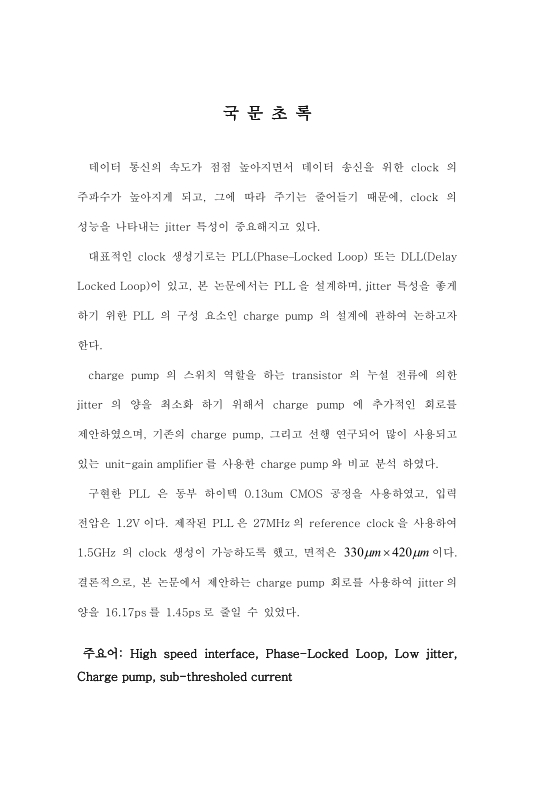 국 문 초 록

데이터 통신의 속도가 점점 높아지면서 데이터 송신을 위한 clock 의 주파수가 높아지게 되고, 그에 따라 주기는 줄어들기 때문에, clock 의 성능을 나타내는 jitter 특성이 중요해지고 있다.

대표적인 clock 생성기로는 PLL(Phase-Locked Loop) 또는 DLL(Delay Locked Loop)이 있고, 본 논문에서는 PLL 을 설계하며, jitter 특성을 좋게 하기 위한 PLL 의 구성 요소인 charge pump 의 설계에 관하여 논하고자 한다.

charge pump 의 스위치 역할을 하는 transistor 의 누설 전류에 의한 jitter 의 양을 최소화 하기 위해서 charge pump 에 추가적인 회로를 제안하였으며, 기존의 charge pump, 그리고 선행 연구되어 많이 사용되고 있는 unit-gain amplifier 를 사용한 charge pump 와 비교 분석 하였다.

구현한 PLL 은 동부 하이텍 0.13um CMOS 공정을 사용하였고, 입력 전압은 1.2V 이다. 제작된 PLL 은 27MHz 의 reference clock 을 사용하여 1.5GHz 의 clock 생성이 가능하도록 했고, 면적은 $330\mu m \times 420\mu m$ 이다. 결론적으로, 본 논문에서 제안하는 charge pump 회로를 사용하여 jitter 의 양을 16.17ps 를 1.45ps 로 줄일 수 있었다.

주요어: High speed interface, Phase-Locked Loop, Low jitter, Charge pump, sub-thresholed current